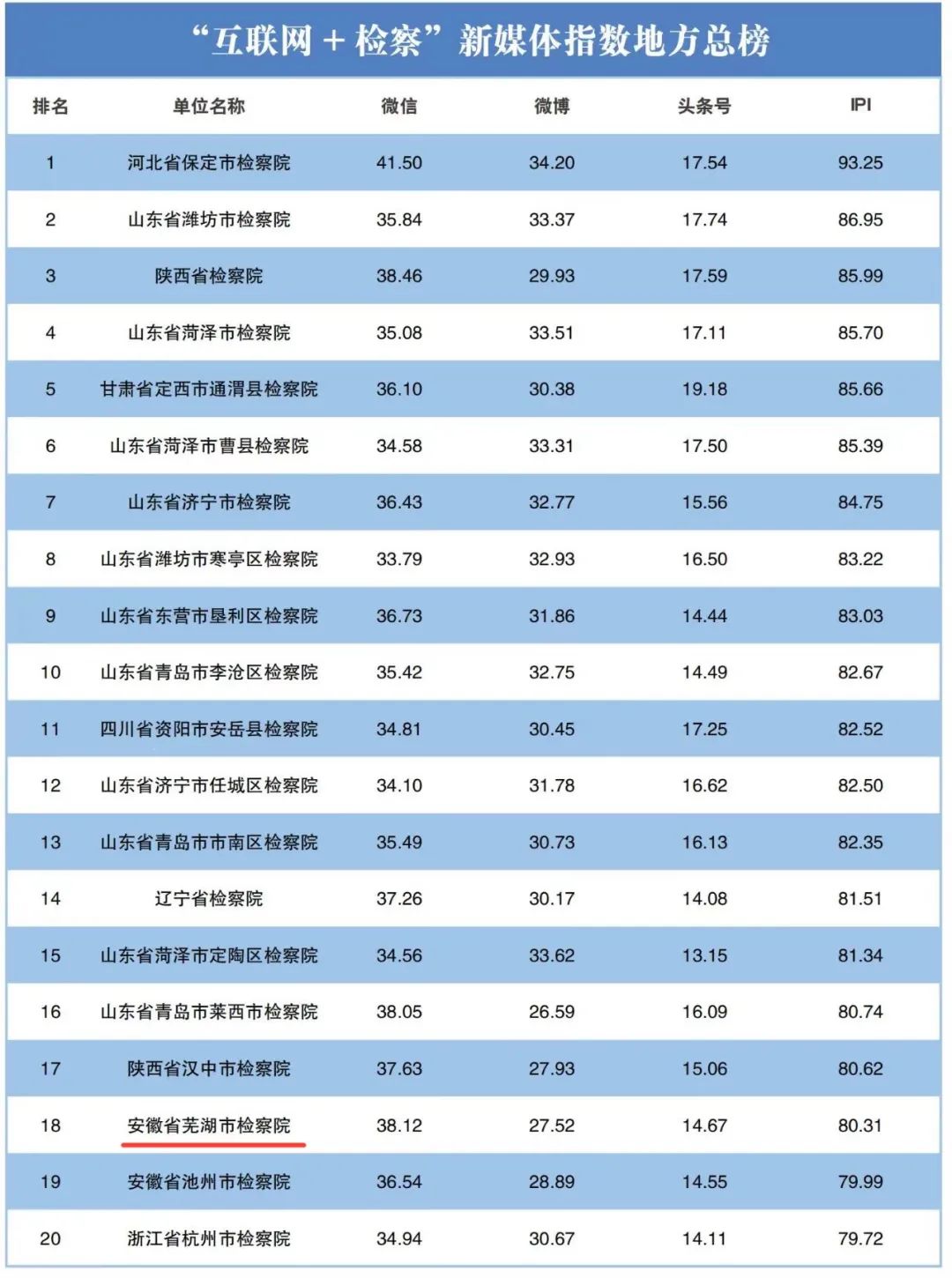 “互联网 + 检察”新媒体指数地方总榜

| 排名 | 单位名称 | 微信 | 微博 | 头条号 | IPI |
|---|---|---|---|---|---|
| 1 | 河北省保定市检察院 | 41.50 | 34.20 | 17.54 | 93.25 |
| 2 | 山东省潍坊市检察院 | 35.84 | 33.37 | 17.74 | 86.95 |
| 3 | 陕西省检察院 | 38.46 | 29.93 | 17.59 | 85.99 |
| 4 | 山东省菏泽市检察院 | 35.08 | 33.51 | 17.11 | 85.70 |
| 5 | 甘肃省定西市通渭县检察院 | 36.10 | 30.38 | 19.18 | 85.66 |
| 6 | 山东省菏泽市曹县检察院 | 34.58 | 33.31 | 17.50 | 85.39 |
| 7 | 山东省济宁市检察院 | 36.43 | 32.77 | 15.56 | 84.75 |
| 8 | 山东省潍坊市寒亭区检察院 | 33.79 | 32.93 | 16.50 | 83.22 |
| 9 | 山东省东营市垦利区检察院 | 36.73 | 31.86 | 14.44 | 83.03 |
| 10 | 山东省青岛市李沧区检察院 | 35.42 | 32.75 | 14.49 | 82.67 |
| 11 | 四川省资阳市安岳县检察院 | 34.81 | 30.45 | 17.25 | 82.52 |
| 12 | 山东省济宁市任城区检察院 | 34.10 | 31.78 | 16.62 | 82.50 |
| 13 | 山东省青岛市市南区检察院 | 35.49 | 30.73 | 16.13 | 82.35 |
| 14 | 辽宁省检察院 | 37.26 | 30.17 | 14.08 | 81.51 |
| 15 | 山东省菏泽市定陶区检察院 | 34.56 | 33.62 | 13.15 | 81.34 |
| 16 | 山东省青岛市莱西市检察院 | 38.05 | 26.59 | 16.09 | 80.74 |
| 17 | 陕西省汉中市检察院 | 37.63 | 27.93 | 15.06 | 80.62 |
| 18 | 安徽省芜湖市检察院 | 38.12 | 27.52 | 14.67 | 80.31 |
| 19 | 安徽省池州市检察院 | 36.54 | 28.89 | 14.55 | 79.99 |
| 20 | 浙江省杭州市检察院 | 34.94 | 30.67 | 14.11 | 79.72 |